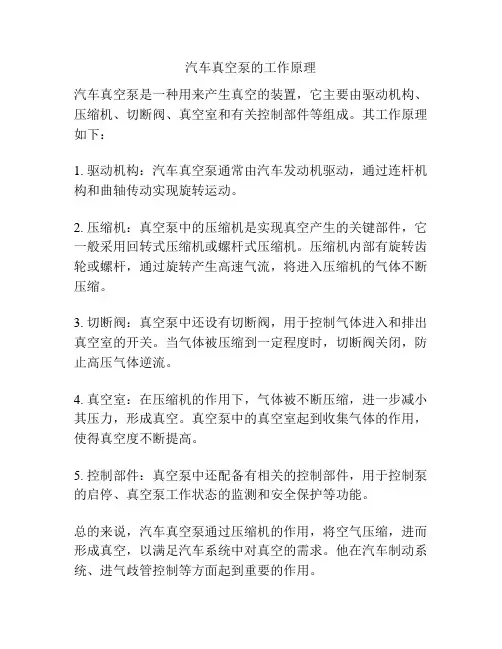 汽车真空泵的工作原理

汽车真空泵是一种用来产生真空的装置，它主要由驱动机构、压缩机、切断阀、真空室和有关控制部件等组成。其工作原理如下：

1. 驱动机构：汽车真空泵通常由汽车发动机驱动，通过连杆机构和曲轴传动实现旋转运动。

2. 压缩机：真空泵中的压缩机是实现真空产生的关键部件，它一般采用回转式压缩机或螺杆式压缩机。压缩机内部有旋转齿轮或螺杆，通过旋转产生高速气流，将进入压缩机的气体不断压缩。

3. 切断阀：真空泵中还设有切断阀，用于控制气体进入和排出真空室的开关。当气体被压缩到一定程度时，切断阀关闭，防止高压气体逆流。

4. 真空室：在压缩机的作用下，气体被不断压缩，进一步减小其压力，形成真空。真空泵中的真空室起到收集气体的作用，使得真空度不断提高。

5. 控制部件：真空泵中还配备有相关的控制部件，用于控制泵的启停、真空泵工作状态的监测和安全保护等功能。

总的来说，汽车真空泵通过压缩机的作用，将空气压缩，进而形成真空，以满足汽车系统中对真空的需求。他在汽车制动系统、进气歧管控制等方面起到重要的作用。